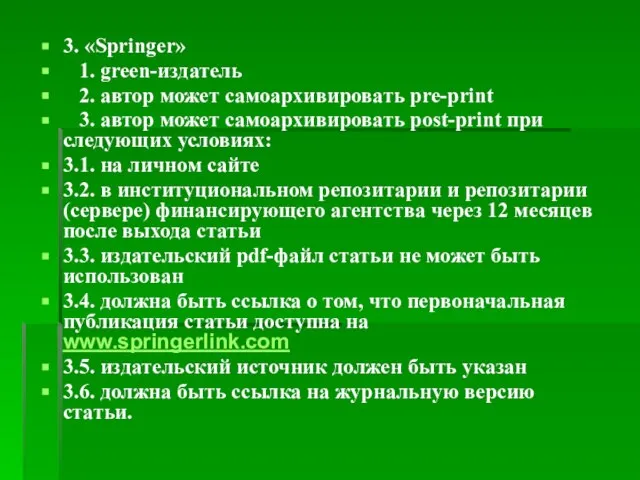 3. «Springer»
1. green-издатель
2. автор может самоархивировать pre-print
3. автор может самоархивировать post-print при следующих условиях:
3.1. на личном сайте
3.2. в институциональном репозитарии и репозитарии (сервере) финансирующего агентства через 12 месяцев после выхода статьи
3.3. издательский pdf-файл статьи не может быть использован
3.4. должна быть ссылка о том, что первоначальная публикация статьи доступна на www.springerlink.com
3.5. издательский источник должен быть указан
3.6. должна быть ссылка на журнальную версию статьи.